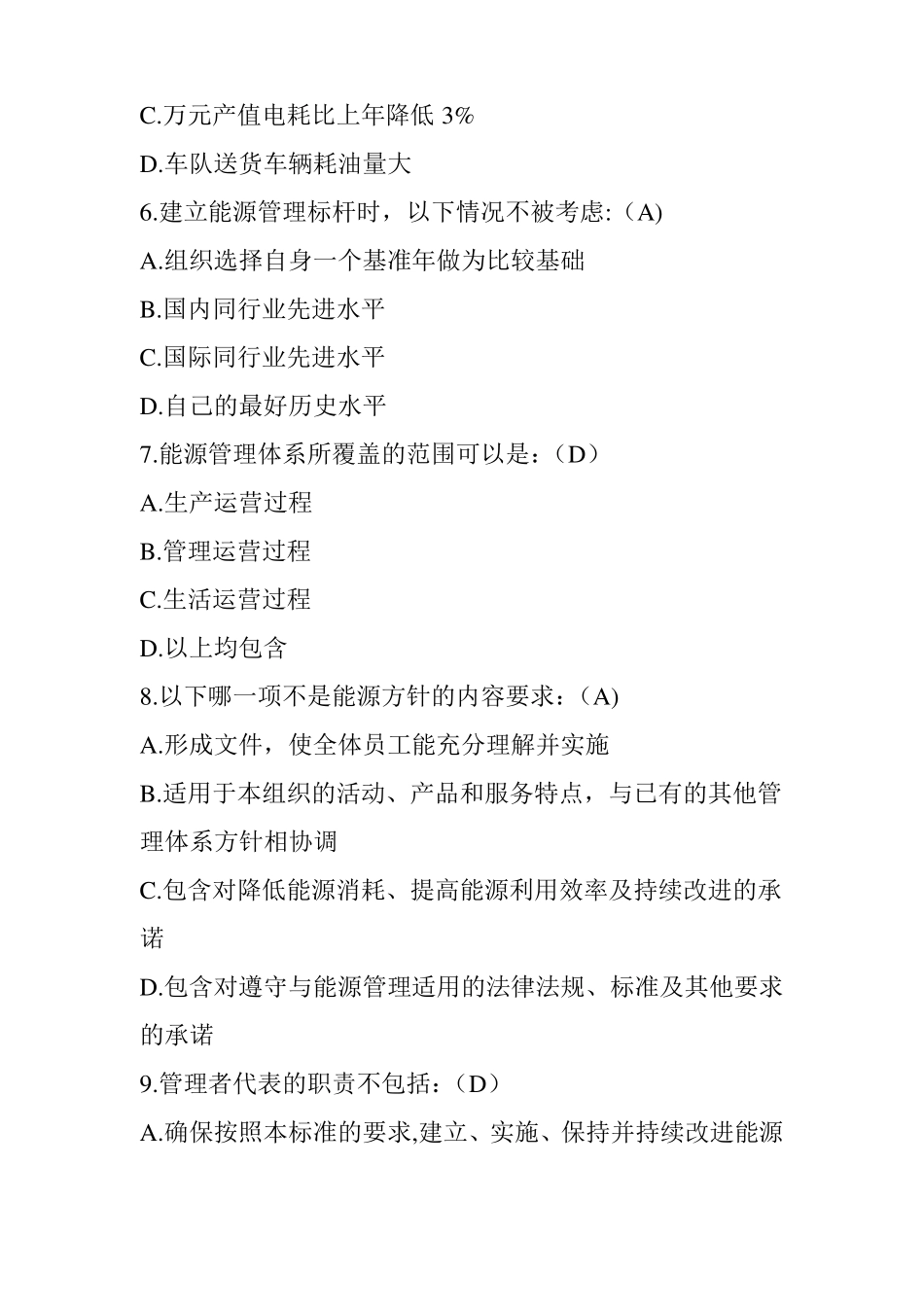 C.万元产值电耗比上年降低 3%

D.车队送货车辆耗油量大

6.建立能源管理标杆时，以下情况不被考虑:（A)

A.组织选择自身一个基准年做为比较基础

B.国内同行业先进水平

C.国际同行业先进水平

D.自己的最好历史水平

7.能源管理体系所覆盖的范围可以是：（D）

A.生产运营过程

B.管理运营过程

C.生活运营过程

D.以上均包含

8.以下哪一项不是能源方针的内容要求：（A)

A.形成文件，使全体员工能充分理解并实施

B.适用于本组织的活动、产品和服务特点，与已有的其他管理体系方针相协调

C.包含对降低能源消耗、提高能源利用效率及持续改进的承诺

D.包含对遵守与能源管理适用的法律法规、标准及其他要求的承诺

9.管理者代表的职责不包括：（D）

A.确保按照本标准的要求,建立、实施、保持并持续改进能源